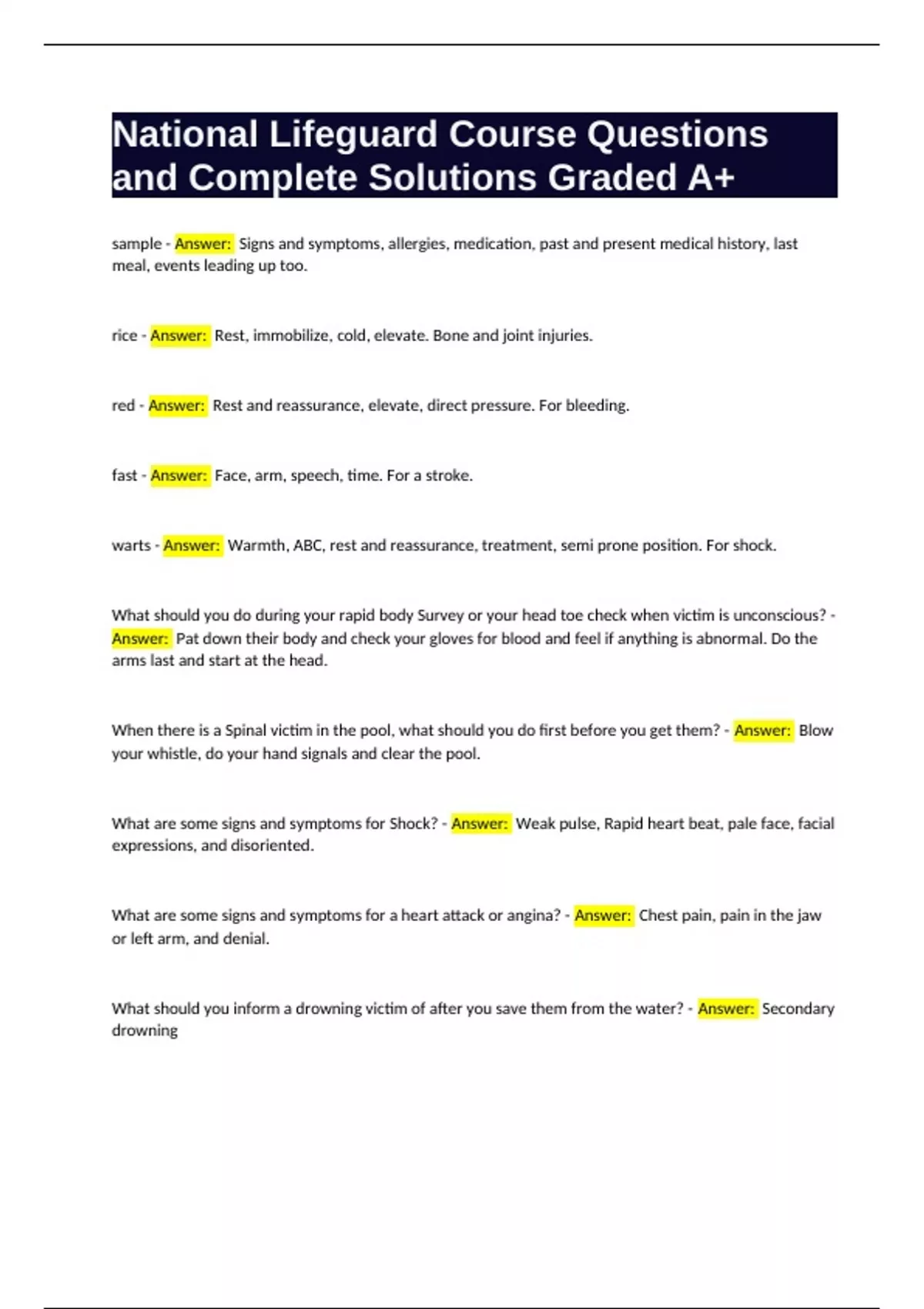 National Lifeguard Course Questions and Complete Solutions Graded A+

sample - Answer: Signs and symptoms, allergies, medication, past and present medical history, last meal, events leading up too.

rice - Answer: Rest, immobilize, cold, elevate. Bone and joint injuries.

red - Answer: Rest and reassurance, elevate, direct pressure. For bleeding.

fast - Answer: Face, arm, speech, time. For a stroke.

warts - Answer: Warmth, ABC, rest and reassurance, treatment, semi prone position. For shock.

What should you do during your rapid body Survey or your head toe check when victim is unconscious? - Answer: Pat down their body and check your gloves for blood and feel if anything is abnormal. Do the arms last and start at the head.

When there is a Spinal victim in the pool, what should you do first before you get them? - Answer: Blow your whistle, do your hand signals and clear the pool.

What are some signs and symptoms for Shock? - Answer: Weak pulse, Rapid heart beat, pale face, facial expressions, and disoriented.

What are some signs and symptoms for a heart attack or angina? - Answer: Chest pain, pain in the jaw or left arm, and denial.

What should you inform a drowning victim of after you save them from the water? - Answer: Secondary drowning